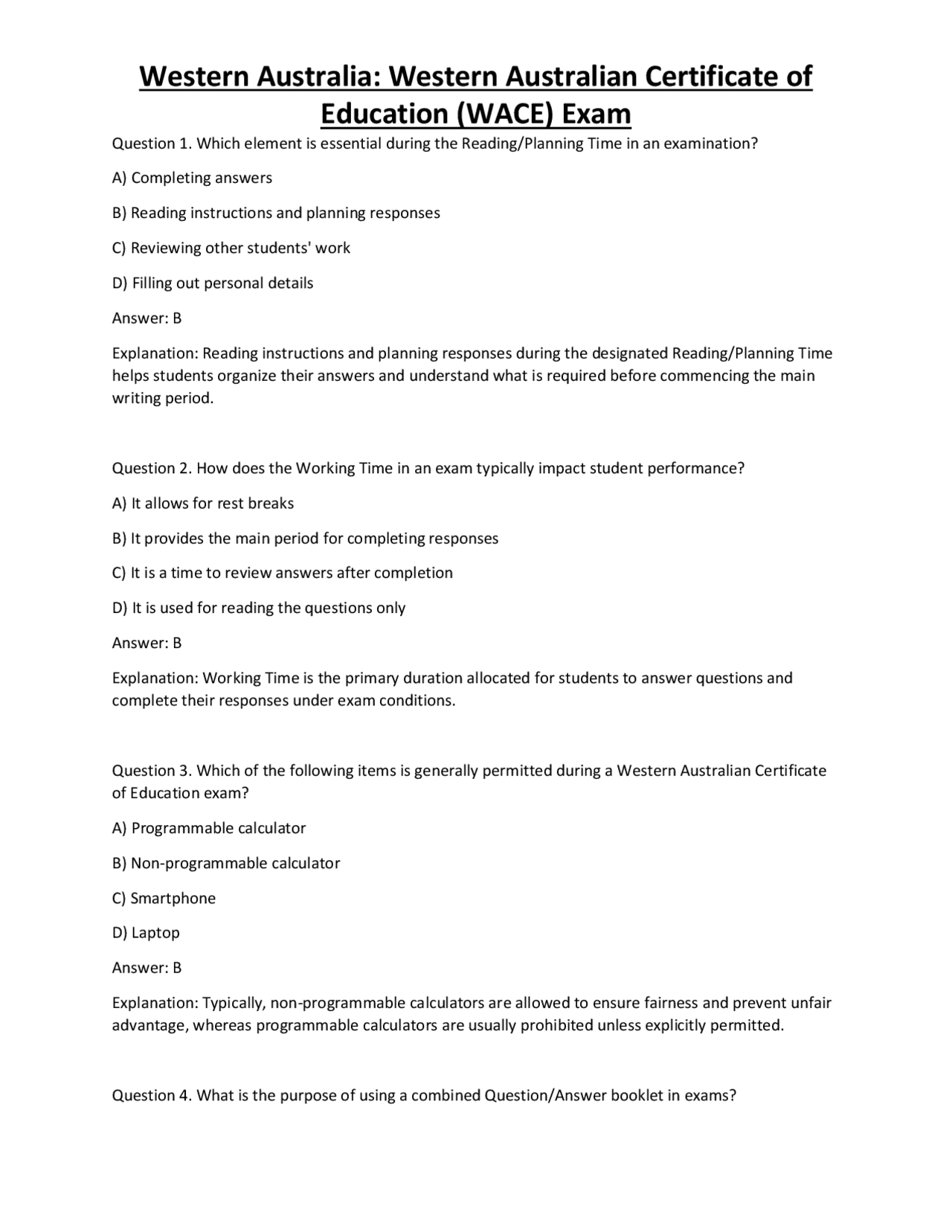 Western Australia: Western Australian Certificate of Education (WACE) Exam

Question 1. Which element is essential during the Reading/Planning Time in an examination?

A) Completing answers

B) Reading instructions and planning responses

C) Reviewing other students' work

D) Filling out personal details

Answer: B

Explanation: Reading instructions and planning responses during the designated Reading/Planning Time helps students organize their answers and understand what is required before commencing the main writing period.

Question 2. How does the Working Time in an exam typically impact student performance?

A) It allows for rest breaks

B) It provides the main period for completing responses

C) It is a time to review answers after completion

D) It is used for reading the questions only

Answer: B

Explanation: Working Time is the primary duration allocated for students to answer questions and complete their responses under exam conditions.

Question 3. Which of the following items is generally permitted during a Western Australian Certificate of Education exam?

A) Programmable calculator

B) Non-programmable calculator

C) Smartphone

D) Laptop

Answer: B

Explanation: Typically, non-programmable calculators are allowed to ensure fairness and prevent unfair advantage, whereas programmable calculators are usually prohibited unless explicitly permitted.

Question 4. What is the purpose of using a combined Question/Answer booklet in exams?